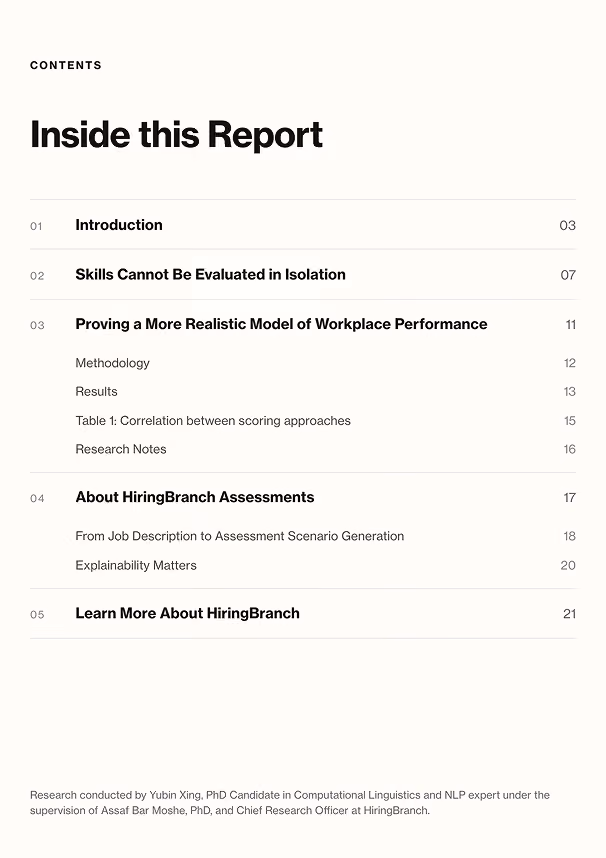 CONTENTS

Inside this Report

01 Introduction 03

02 Skills Cannot Be Evaluated in Isolation 07

03 Proving a More Realistic Model of Workplace Performance 11

Methodology 12

Results 13

Table 1: Correlation between scoring approaches 15

Research Notes 16

04 About HiringBranch Assessments 17

From Job Description to Assessment Scenario Generation 18

Explainability Matters 20

05 Learn More About HiringBranch 21

Research conducted by Yubin Xing, PhD Candidate in Computational Linguistics and NLP expert under the supervision of Assaf Bar Moshe, PhD, and Chief Research Officer at HiringBranch.